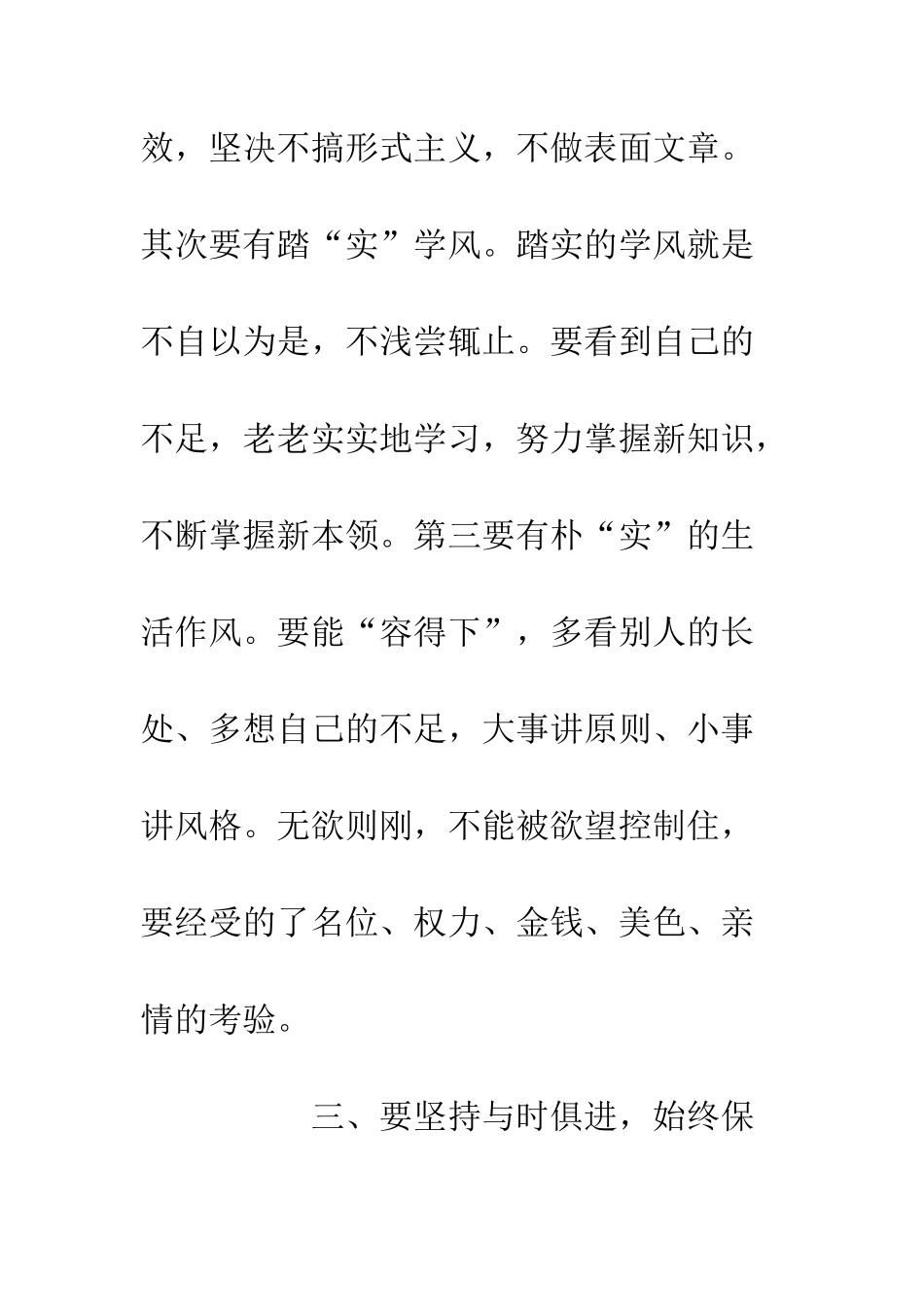 效，坚决不搞形式主义，不做表面文章。其次要有踏“实”学风。踏实的学风就是不自以为是，不浅尝辄止。要看到自己的不足，老老实实地学习，努力掌握新知识，不断掌握新本领。第三要有朴“实”的生活作风。要能“容得下”，多看别人的长处、多想自己的不足，大事讲原则、小事讲风格。无欲则刚，不能被欲望控制住，要经受的了名位、权力、金钱、美色、亲情的考验。

三、要坚持与时俱进，始终保